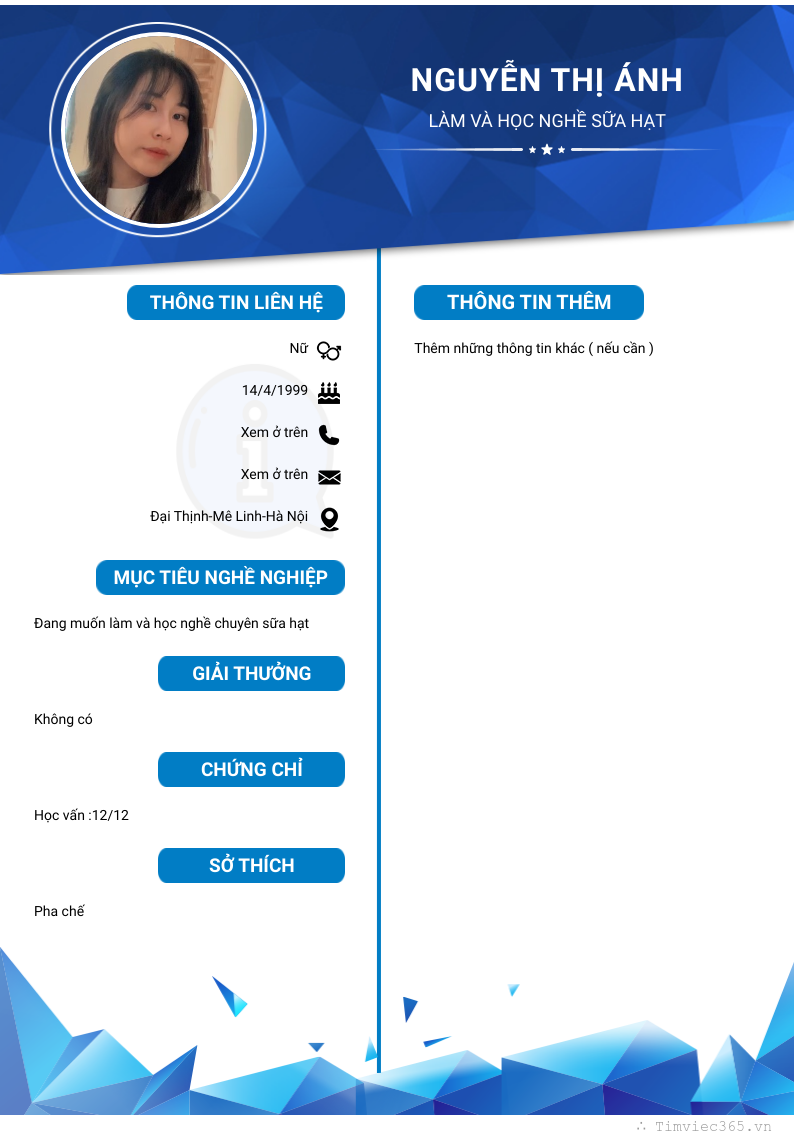 NGUYỄN THỊ ÁNH

LÀM VÀ HỌC NGHỀ SỮA HẠT

THÔNG TIN LIÊN HỆ

Nữ

14/4/1999

Xem ở trên

Xem ở trên

Đại Thịnh-Mê Linh-Hà Nội

MỤC TIÊU NGHỀ NGHIỆP

Đang muốn làm và học nghề chuyên sữa hạt

GIẢI THƯỞNG

Không có

CHỨNG CHỈ

Học vấn :12/12

SỞ THÍCH

Pha chế

THÔNG TIN THÊM

Thêm những thông tin khác ( nếu cần )

∴ Timviec365.vn